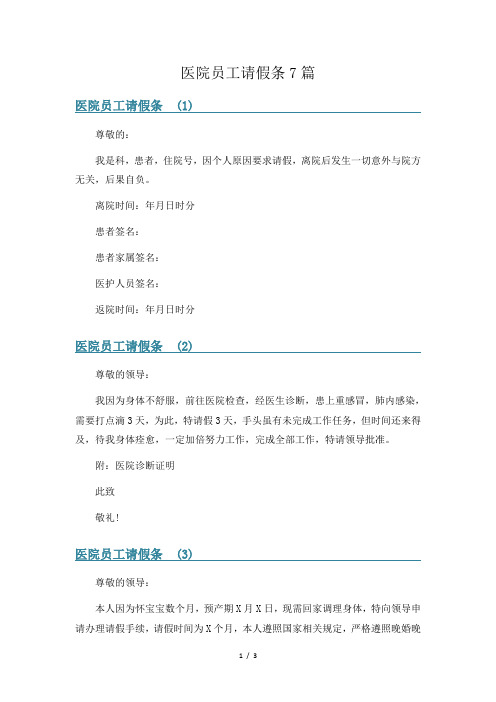 医院员工请假条7篇

医院员工请假条 (1)

尊敬的：

我是科，患者，住院号，因个人原因要求请假，离院后发生一切意外与院方无关，后果自负。

离院时间：年月日时分

患者签名：

患者家属签名：

医护人员签名：

返院时间：年月日时分

医院员工请假条 (2)

尊敬的领导：

我因为身体不舒服，前往医院检查，经医生诊断，患上重感冒，肺内感染，需要打点滴3天，为此，特请假3天，手头虽有未完成工作任务，但时间还来得及，待我身体痊愈，一定加倍努力工作，完成全部工作，特请领导批准。

附：医院诊断证明

此致

敬礼！

医院员工请假条 (3)

尊敬的领导：

本人因为怀宝宝数个月，预产期X月X日，现需回家调理身体，特向领导申请办理请假手续，请假时间为X个月，本人遵照国家相关规定，严格遵照晚婚晚

1 / 3